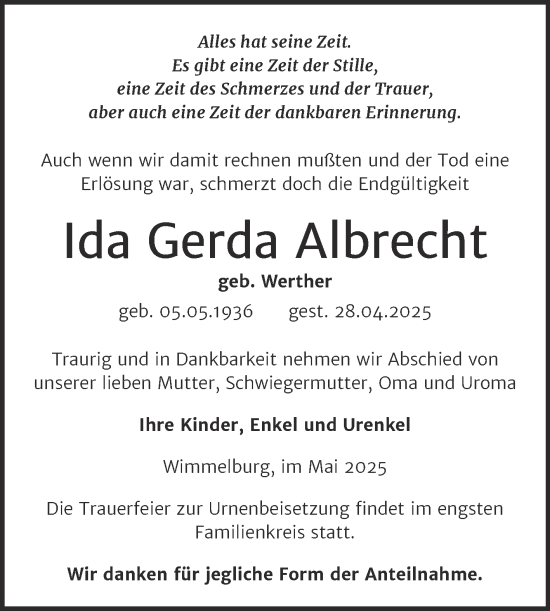 Alles hat seine Zeit.
Es gibt eine Zeit der Stille,
eine Zeit des Schmerzes und der Trauer,
aber auch eine Zeit der dankbaren Erinnerung.

Auch wenn wir damit rechnen mußten und der Tod eine Erlösung war, schmerzt doch die Endgültigkeit

Ida Gerda Albrecht

geb. Werther

geb. 05.05.1936 gest. 28.04.2025

Traurig und in Dankbarkeit nehmen wir Abschied von unserer lieben Mutter, Schwiegermutter, Oma und Uroma

Ihre Kinder, Enkel und Urenkel

Wimmelburg, im Mai 2025

Die Trauerfeier zur Urnenbeisetzung findet im engsten Familienkreis statt.

Wir danken für jegliche Form der Anteilnahme.